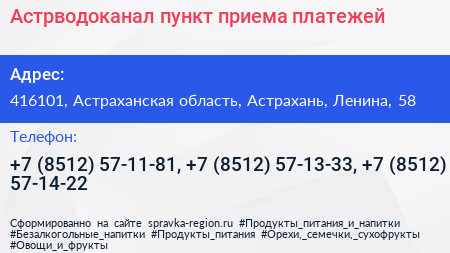 Астрводоканал пункт приема платежей

Адрес:

416101, Астраханская область, Астрахань, Ленина, 58

Телефон:

+7 (8512) 57-11-81, +7 (8512) 57-13-33, +7 (8512) 57-14-22

Сформированно на сайте spravka-region.ru #Продукты_питания_и_напитки #Безалкогольные_напитки #Продукты_питания #Орехи,_семечки,_сухофрукты #Овощи_и_фрукты